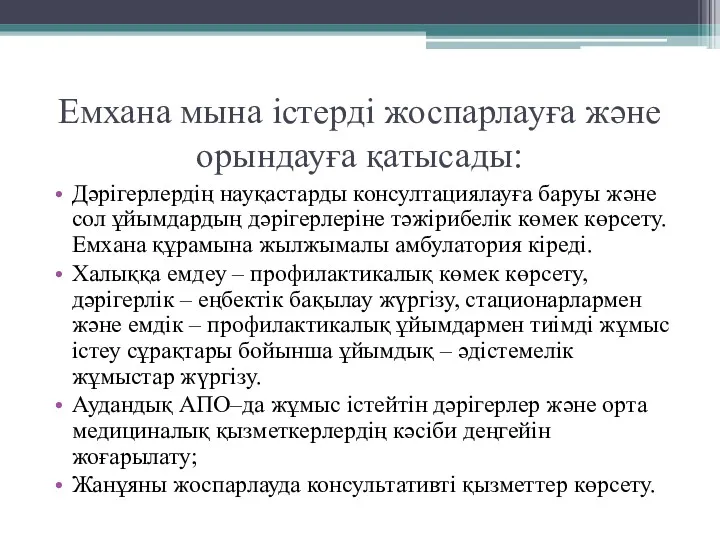 Емхана мына істерді жоспарлауға және орындауға қатысады:

• Дәрігерлердің науқастарды консултациялауға баруы және сол ұйымдардың дәрігерлеріне тәжірибелік көмек көрсету. Емхана құрамына жылжымалы амбулатория кіреді.
• Халыққа емдеу – профилактикалық көмек көрсету, дәрігерлік – еңбектік бақылау жүргізу, стационарлармен және емдік – профилактикалық ұйымдармен тиімді жұмыс істеу сұрақтары бойынша ұйымдық – әдістемелік жұмыстар жүргізу.
• Аудандық АПО–да жұмыс істейтін дәрігерлер және орта медициналық қызметкерлердің кәсіби деңгейін жоғарылату;
• Жанұяны жоспарлауда консультативті қызметтер көрсету.